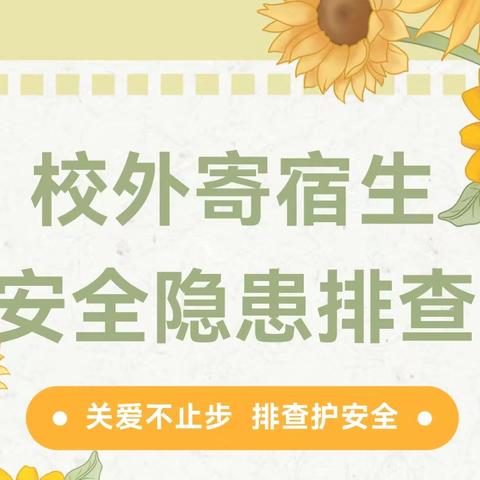 校外寄宿生
安全隐患排查

关爱不止步 排查护安全